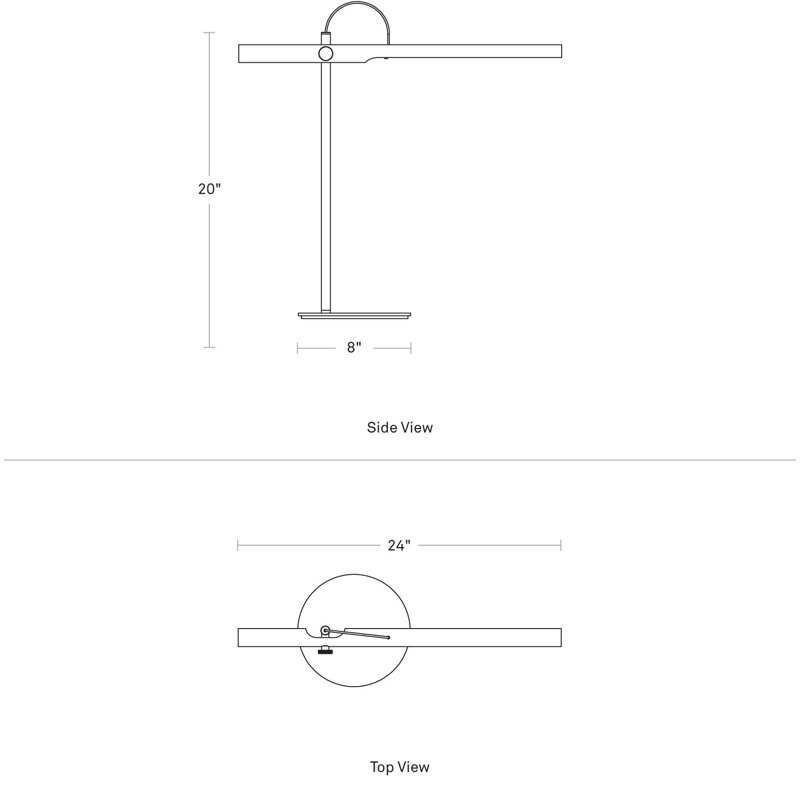 20"

8"

Side View

24"

Top View